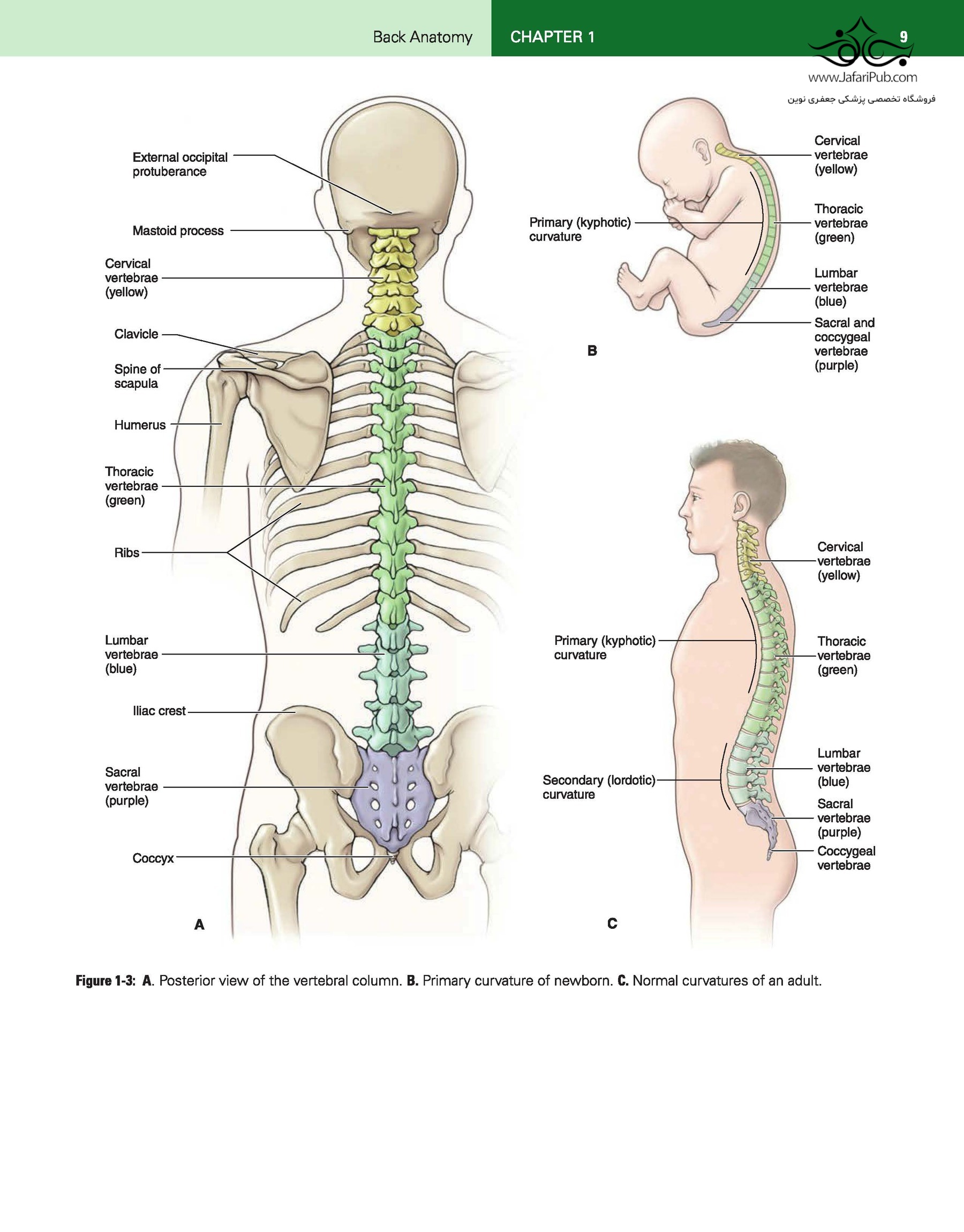 Back Anatomy CHAPTER 1 9

www.JafariPub.com
فروشگاه تخصصی پزشکی جعفری نوین

External occipital protuberance

Mastoid process

Cervical vertebrae (yellow)

Clavicle

Spine of scapula

Humerus

Thoracic vertebrae (green)

Ribs

Lumbar vertebrae (blue)

Iliac crest

Sacral vertebrae (purple)

Coccyx

A

Primary (kyphotic) curvature

Cervical vertebrae (yellow)

Thoracic vertebrae (green)

Lumbar vertebrae (blue)

Sacral and coccygeal vertebrae (purple)

B

Primary (kyphotic) curvature

Secondary (lordotic) curvature

Cervical vertebrae (yellow)

Thoracic vertebrae (green)

Lumbar vertebrae (blue)

Sacral vertebrae (purple)

Coccygeal vertebrae

C

Figure 1-3: A. Posterior view of the vertebral column. B. Primary curvature of newborn. C. Normal curvatures of an adult.